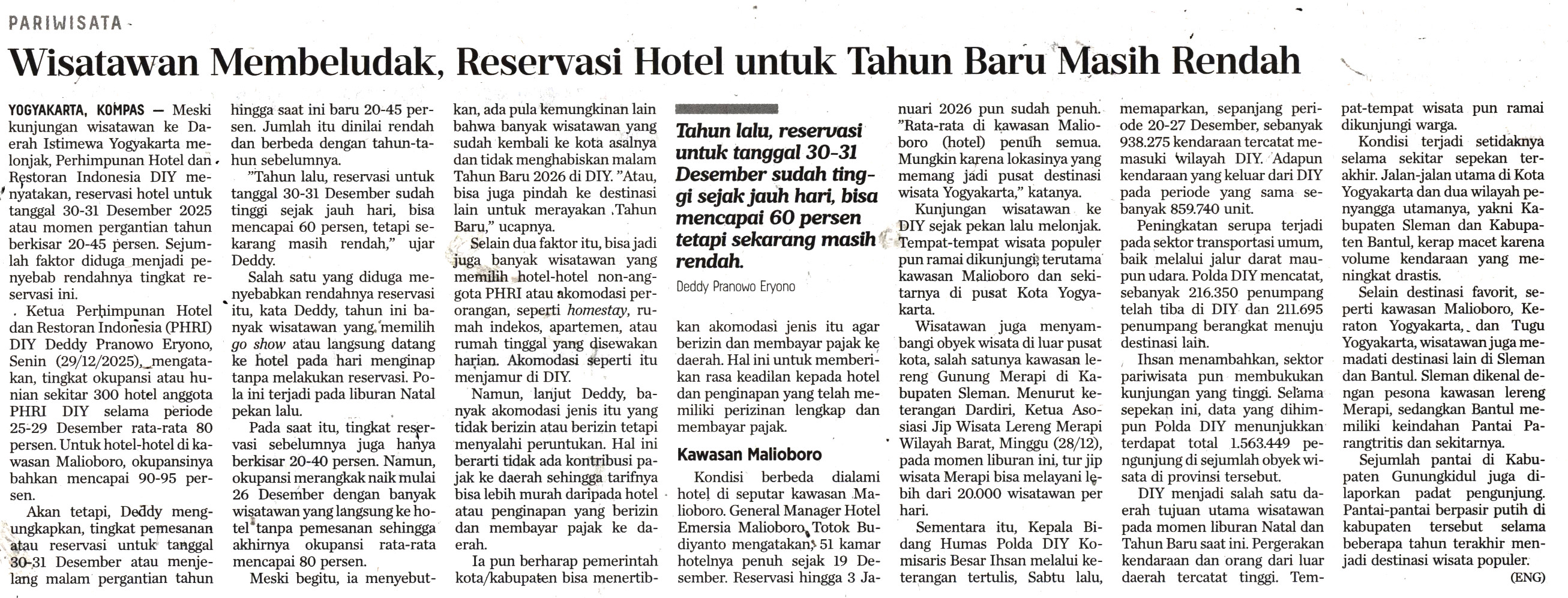 PARIWISATA

Wisatawan Membeludak, Reservasi Hotel untuk Tahun Baru Masih Rendah

YOGYAKARTA, KOMPAS — Meski kunjungan wisatawan ke Daerah Istimewa Yogyakarta melonjak, Perhimpunan Hotel dan Restoran Indonesia DIY menyatakan, reservasi hotel untuk tanggal 30-31 Desember 2025 atau momen pergantian tahun berkisar 20-45 persen. Sejumlah faktor diduga menjadi penyebab rendahnya tingkat reservasi ini.

Ketua Perhimpunan Hotel dan Restoran Indonesia (PHRI) DIY Deddy Pranowo Eryono, Senin (29/12/2025), mengatakan, tingkat okupansi atau hunian sekitar 300 hotel anggota PHRI DIY selama periode 25-29 Desember rata-rata 80 persen. Untuk hotel-hotel di kawasan Malioboro, okupansinya bahkan mencapai 90-95 persen.

Akan tetapi, Deddy mengungkapkan, tingkat pemesanan atau reservasi untuk tanggal 30-31 Desember atau menjelang malam pergantian tahun hingga saat ini baru 20-45 persen. Jumlah itu dinilai rendah dan berbeda dengan tahun-tahun sebelumnya.

"Tahun lalu, reservasi untuk tanggal 30-31 Desember sudah tinggi sejak jauh hari, bisa mencapai 60 persen, tetapi sekarang masih rendah," ujar Deddy.

Salah satu yang diduga menyebabkan rendahnya reservasi itu, kata Deddy, tahun ini banyak wisatawan yang memilih go show atau langsung datang ke hotel pada hari menginap tanpa melakukan reservasi. Pola ini terjadi pada liburan Natal pekan lalu.

Pada saat itu, tingkat reservasi sebelumnya juga hanya berkisar 20-40 persen. Namun, okupansi merangkak naik mulai 26 Desember dengan banyak wisatawan yang langsung ke hotel tanpa pemesanan sehingga akhirnya okupansi rata-rata mencapai 80 persen.

Meski begitu, ia menyebutkan, ada pula kemungkinan lain bahwa banyak wisatawan yang sudah kembali ke kota asalnya dan tidak menghabiskan malam Tahun Baru 2026 di DIY. "Atau, bisa juga pindah ke destinasi lain untuk merayakan Tahun Baru," ucapnya.

Selain dua faktor itu, bisa jadi juga banyak wisatawan yang memilih hotel-hotel non-anggota PHRI atau akomodasi perorangan, seperti homestay, rumah indekos, apartemen, atau rumah tinggal yang disewakan harian. Akomodasi seperti itu menjamur di DIY.

Namun, lanjut Deddy, banyak akomodasi jenis itu yang tidak berizin atau berizin tetapi menyalahi peruntukan. Hal ini berarti tidak ada kontribusi pajak ke daerah sehingga tarifnya bisa lebih murah daripada hotel atau penginapan yang berizin dan membayar pajak ke daerah.

Ia pun berharap pemerintah kota/kabupaten bisa menertibkan akomodasi jenis itu agar berizin dan membayar pajak ke daerah. Hal ini untuk memberikan rasa keadilan kepada hotel dan penginapan yang telah memiliki perizinan lengkap dan membayar pajak.

Tahun lalu, reservasi untuk tanggal 30-31 Desember sudah tinggi sejak jauh hari, bisa mencapai 60 persen tetapi sekarang masih rendah.

Deddy Pranowo Eryono

Kawasan Malioboro

Kondisi berbeda dialami hotel di seputar kawasan Malioboro. General Manager Hotel Emersia Malioboro Totok Budiyanto mengatakan, 51 kamar hotelnya penuh sejak 19 Desember. Reservasi hingga 3 Januari 2026 pun sudah penuh. "Rata-rata di kawasan Malioboro (hotel) penuh semua. Mungkin karena lokasinya yang memang jadi pusat destinasi wisata Yogyakarta," katanya.

Kunjungan wisatawan ke DIY sejak pekan lalu melonjak. Tempat-tempat wisata populer pun ramai dikunjungi, terutama kawasan Malioboro dan sekitarnya di pusat Kota Yogyakarta.

Wisatawan juga menyambangi obyek wisata di luar pusat kota, salah satunya kawasan lereng Gunung Merapi di Kabupaten Sleman. Menurut keterangan Dardiri, Ketua Asosiasi Jip Wisata Lereng Merapi Wilayah Barat, Minggu (28/12), pada momen liburan ini, tur jip wisata Merapi bisa melayani lebih dari 20.000 wisatawan per hari.

Sementara itu, Kepala Bidang Humas Polda DIY Komisaris Besar Ihsan melalui keterangan tertulis, Sabtu lalu, memaparkan, sepanjang periode 20-27 Desember, sebanyak 938.275 kendaraan tercatat memasuki wilayah DIY. Adapun kendaraan yang keluar dari DIY pada periode yang sama sebanyak 859.740 unit.

Peningkatan serupa terjadi pada sektor transportasi umum, baik melalui jalur darat maupun udara. Polda DIY mencatat, sebanyak 216.350 penumpang telah tiba di DIY dan 211.695 penumpang berangkat menuju destinasi lain.

Ihsan menambahkan, sektor pariwisata pun membukukan kunjungan yang tinggi. Selama sepekan ini, data yang dihimpun Polda DIY menunjukkan terdapat total 1.563.449 pengunjung di sejumlah obyek wisata di provinsi tersebut.

DIY menjadi salah satu daerah tujuan utama wisatawan pada momen liburan Natal dan Tahun Baru saat ini. Pergerakan kendaraan dan orang dari luar daerah tercatat tinggi. Tempat-tempat wisata pun ramai dikunjungi warga.

Kondisi terjadi setidaknya selama sekitar sepekan terakhir. Jalan-jalan utama di Kota Yogyakarta dan dua wilayah penyangga utamanya, yakni Kabupaten Sleman dan Kabupaten Bantul, kerap macet karena volume kendaraan yang meningkat drastis.

Selain destinasi favorit, seperti kawasan Malioboro, Keraton Yogyakarta, dan Tugu Yogyakarta, wisatawan juga memadati destinasi lain di Sleman dan Bantul. Sleman dikenal dengan pesona kawasan lereng Merapi, sedangkan Bantul memiliki keindahan Pantai Parangtritis dan sekitarnya.

Sejumlah pantai di Kabupaten Gunungkidul juga dilaporkan padat pengunjung. Pantai-pantai berpasir putih di kabupaten tersebut selama beberapa tahun terakhir menjadi destinasi wisata populer.

(ENG)